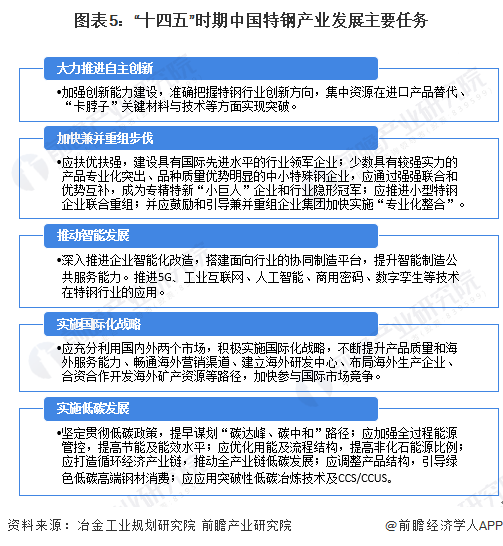 图表5：“十四五”时期中国特钢产业发展主要任务

大力推进自主创新

•加强创新能力建设，准确把握特钢行业创新方向，集中资源在进口产品替代、“卡脖子”关键材料与技术等方面实现突破。

加快兼并重组步伐

•应扶优扶强，建设具有国际先进水平的行业领军企业；少数具有较强实力的产品专业化突出、品种质量优势明显的中小特殊钢企业，应通过强强联合和优势互补，成为专精特新“小巨人”企业和行业隐形冠军；应推进小型特钢企业联合重组；并应鼓励和引导兼并重组企业集团加快实施“专业化整合”。

推动智能发展

•深入推进企业智能化改造，搭建面向行业的协同制造平台，提升智能制造公共服务能力。推进5G、工业互联网、人工智能、商用密码、数字孪生等技术在特钢行业的应用。

实施国际化战略

•应充分利用国内外两个市场，积极实施国际化战略，不断提升产品质量和海外服务能力、畅通海外营销渠道、建立海外研发中心、布局海外生产企业、合资合作开发海外矿产资源等路径，加快参与国际市场竞争。

实施低碳发展

•坚定贯彻低碳政策，提早谋划“碳达峰、碳中和”路径；应加强全过程能源管控，提高节能及能效水平；应优化用能及流程结构，提高非化石能源比例；应打造循环经济产业链，推动全产业链低碳发展；应调整产品结构，引导绿色低碳高端钢材消费；应应用突破性低碳冶炼技术及CCS/CCUS。

资料来源：冶金工业规划研究院 前瞻产业研究院

@前瞻经济学人APP